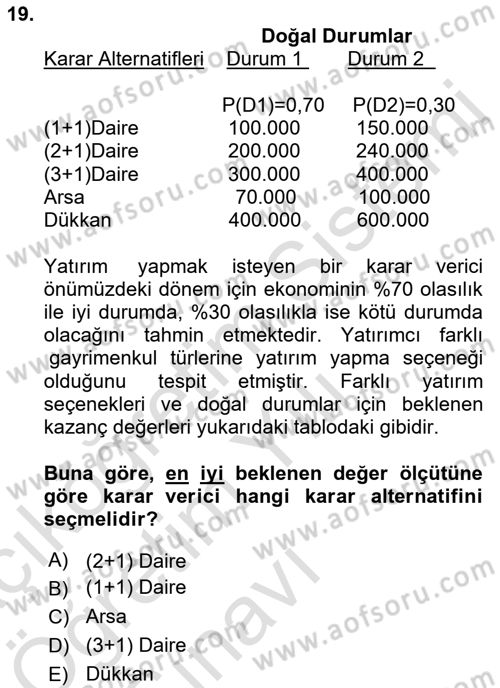 19.

| | Doğal Durumlar | |
|---|---|---|
| Karar Alternatifleri | Durum 1 | Durum 2 |
| | P(D1)=0,70 | P(D2)=0,30 |
| (1+1)Daire | 100.000 | 150.000 |
| (2+1)Daire | 200.000 | 240.000 |
| (3+1)Daire | 300.000 | 400.000 |
| Arsa | 70.000 | 100.000 |
| Dükkan | 400.000 | 600.000 |

Yatırım yapmak isteyen bir karar verici önümüzdeki dönem için ekonominin %70 olasılık ile iyi durumda, %30 olasılıkla ise kötü durumda olacağını tahmin etmektedir. Yatırımcı farklı gayrimenkul türlerine yatırım yapma seçeneği olduğunu tespit etmiştir. Farklı yatırım seçenekleri ve doğal durumlar için beklenen kazanç değerleri yukarıdaki tablodaki gibidir.

Buna göre, en iyi beklenen değer ölçütüne göre karar verici hangi karar alternatifini seçmelidir?

A) (2+1) Daire
B) (1+1) Daire
C) Arsa
D) (3+1) Daire
E) Dükkan

www.aofsoru.com